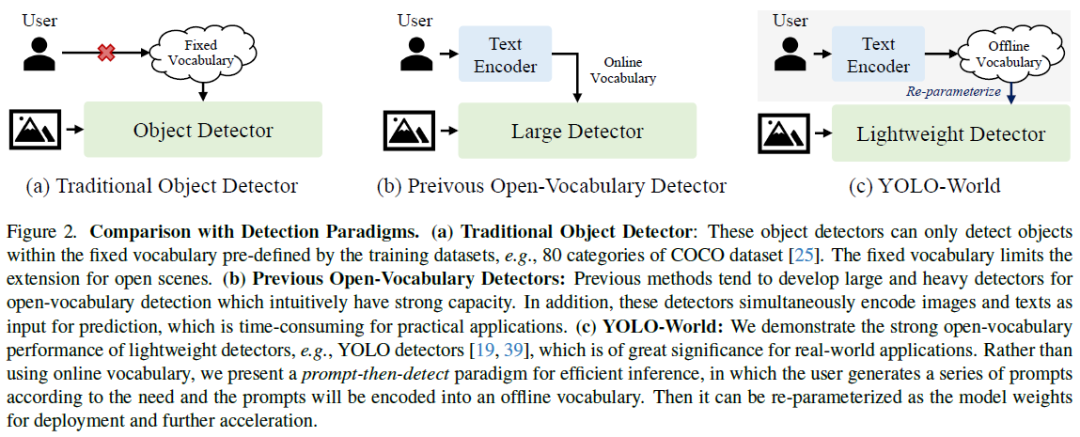 User

Fixed Vocabulary

Object Detector

(a) Traditional Object Detector

User

Text Encoder

Online Vocabulary

Large Detector

(b) Preivous Open-Vocabulary Detector

User

Text Encoder

Offline Vocabulary

Re-parameterize

Lightweight Detector

(c) YOLO-World

Figure 2. **Comparison with Detection Paradigms. (a) Traditional Object Detector**: These object detectors can only detect objects within the fixed vocabulary pre-defined by the training datasets, *e.g.*, 80 categories of COCO dataset [25]. The fixed vocabulary limits the extension for open scenes. **(b) Previous Open-Vocabulary Detectors:** Previous methods tend to develop large and heavy detectors for open-vocabulary detection which intuitively have strong capacity. In addition, these detectors simultaneously encode images and texts as input for prediction, which is time-consuming for practical applications. **(c) YOLO-World:** We demonstrate the strong open-vocabulary performance of lightweight detectors, *e.g.*, YOLO detectors [19, 39], which is of great significance for real-world applications. Rather than using online vocabulary, we present a *prompt-then-detect* paradigm for efficient inference, in which the user generates a series of prompts according to the need and the prompts will be encoded into an offline vocabulary. Then it can be re-parameterized as the model weights for deployment and further acceleration.